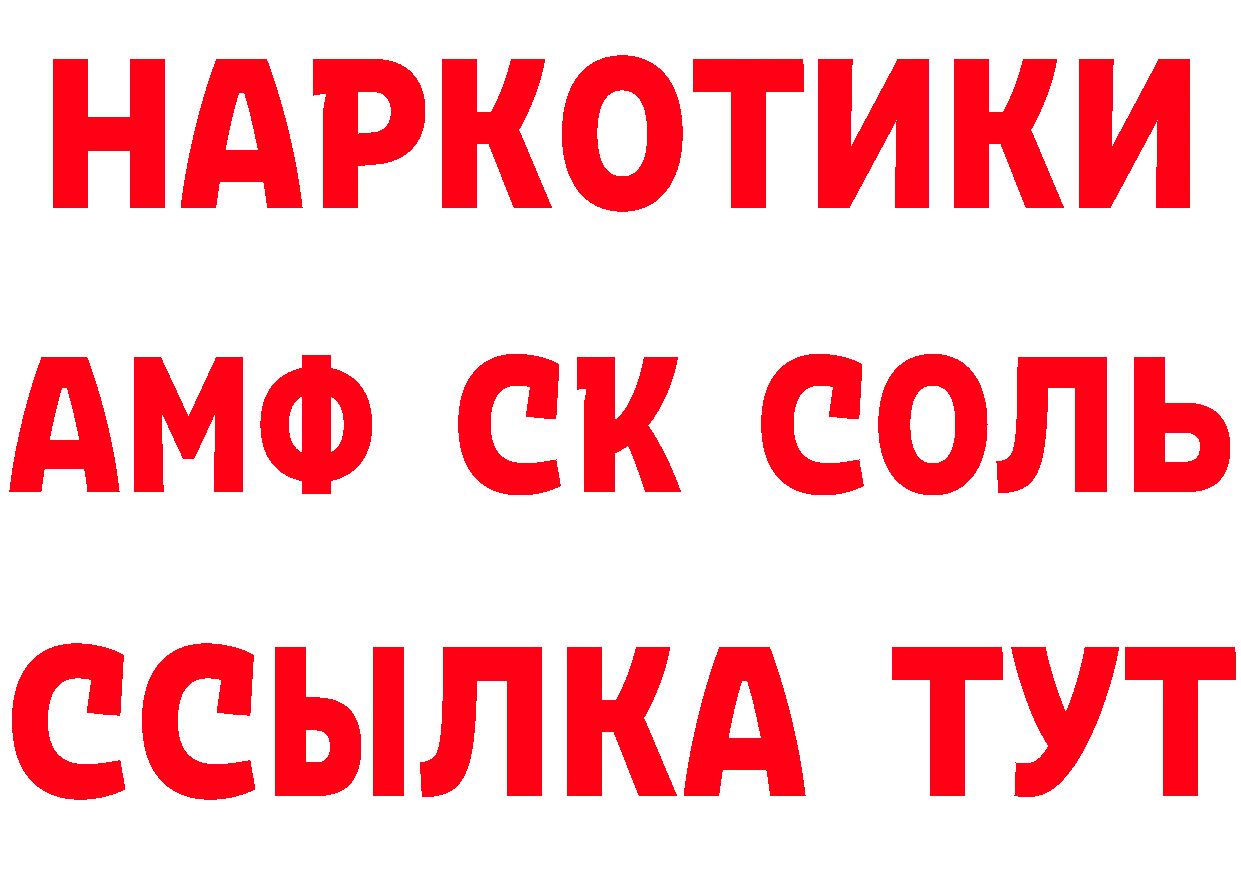 НАРКОТИКИ

АМФ СК СОЛЬ

ССЫЛКА ТУТ